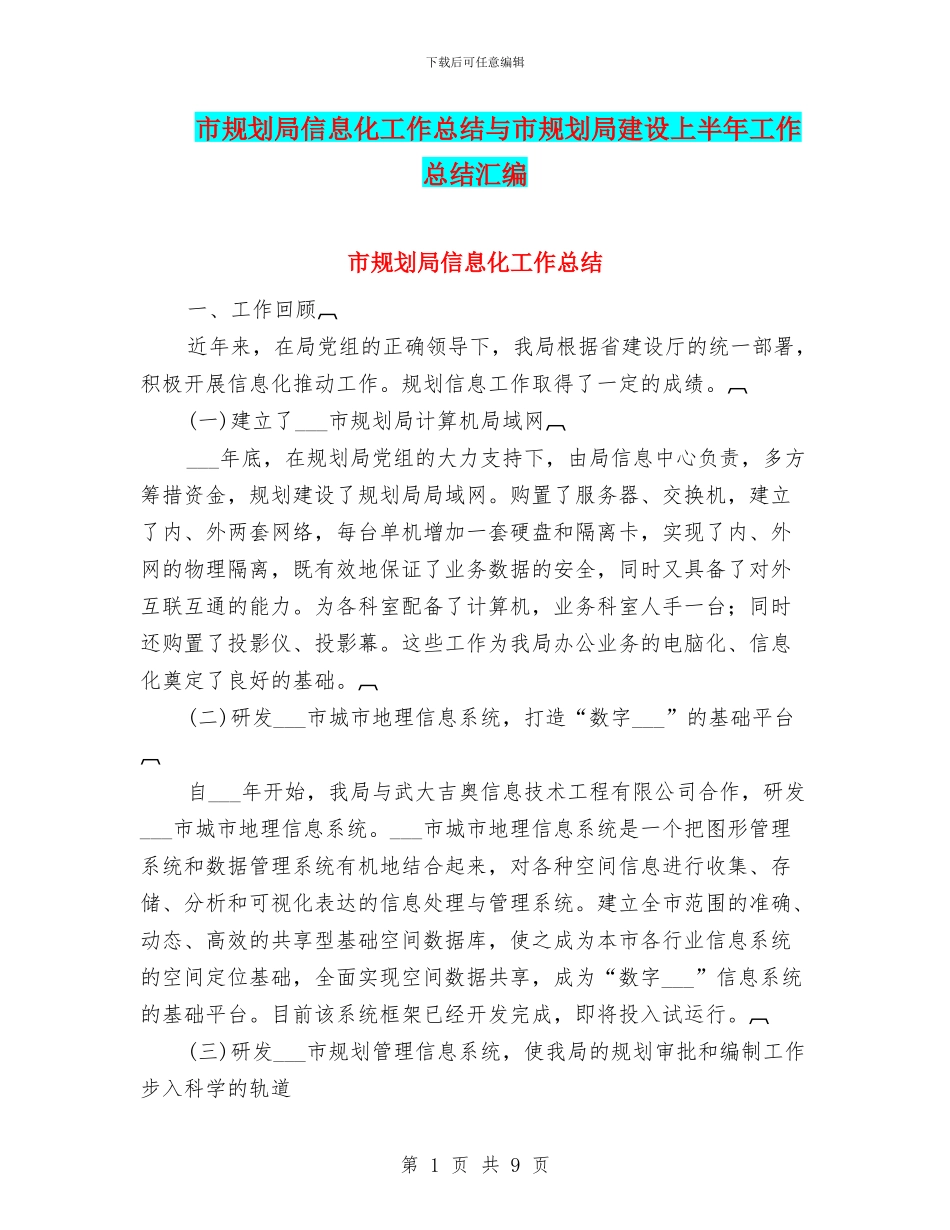 下载后可任意编辑

市规划局信息化工作总结与市规划局建设上半年工作总结汇编

市规划局信息化工作总结

一、工作回顾

近年来，在局党组的正确领导下，我局根据省建设厅的统一部署，积极开展信息化推动工作。规划信息工作取得了一定的成绩。

(一)建立了___市规划局计算机局域网

___年底，在规划局党组的大力支持下，由局信息中心负责，多方筹措资金，规划建设了规划局局域网。购置了服务器、交换机，建立了内、外两套网络，每台单机增加一套硬盘和隔离卡，实现了内、外网的物理隔离，既有效地保证了业务数据的安全，同时又具备了对外互联互通的能力。为各科室配备了计算机，业务科室人手一台；同时还购置了投影仪、投影幕。这些工作为我局办公业务的电脑化、信息化奠定了良好的基础。

(二)研发___市城市地理信息系统，打造“数字___”的基础平台

自___年开始，我局与武大吉奥信息技术工程有限公司合作，研发___市城市地理信息系统。___市城市地理信息系统是一个把图形管理系统和数据管理系统有机地结合起来，对各种空间信息进行收集、存储、分析和可视化表达的信息处理与管理系统。建立全市范围的准确、动态、高效的共享型基础空间数据库，使之成为本市各行业信息系统的空间定位基础，全面实现空间数据共享，成为“数字___”信息系统的基础平台。目前该系统框架已经开发完成，即将投入试运行。

(三)研发___市规划管理信息系统，使我局的规划审批和编制工作步入科学的轨道

第 1 页 共 9 页